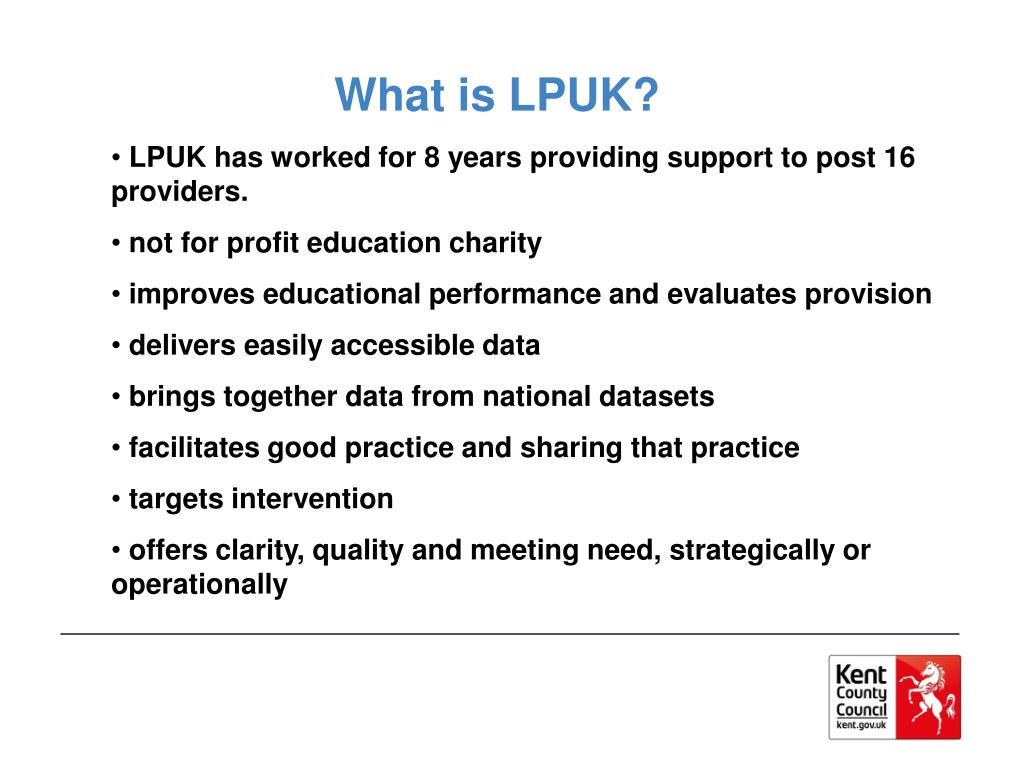 What is LPUK?

• LPUK has worked for 8 years providing support to post 16 providers.

• not for profit education charity

• improves educational performance and evaluates provision

• delivers easily accessible data

• brings together data from national datasets

• facilitates good practice and sharing that practice

• targets intervention

• offers clarity, quality and meeting need, strategically or operationally

Kent County Council kent.gov.uk